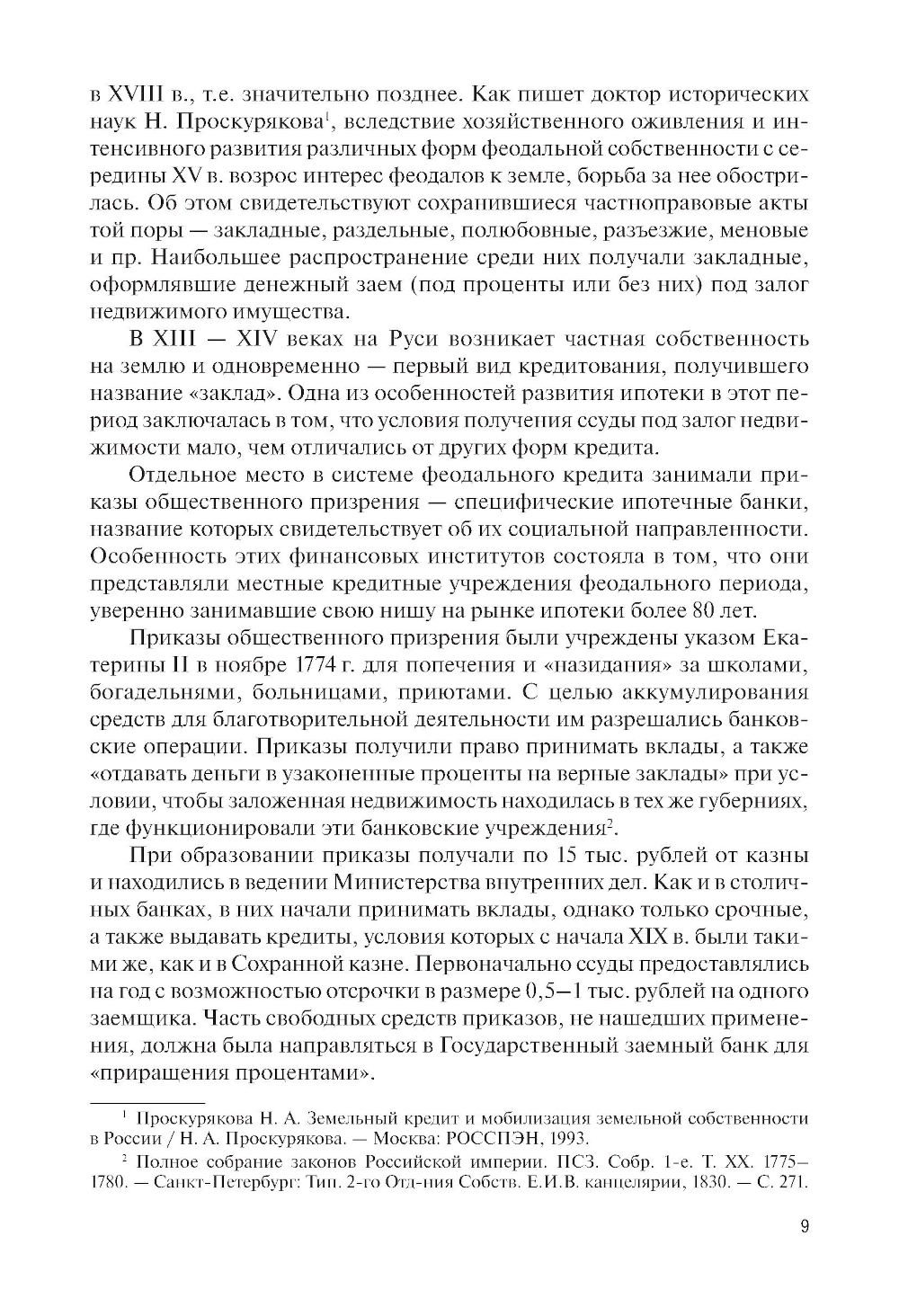 в XVIII в., т.е. значительно позднее. Как пишет доктор исторических наук Н. Проскурякова$^1$, вследствие хозяйственного оживления и интенсивного развития различных форм феодальной собственности с середины XV в. возрос интерес феодалов к земле, борьба за нее обострилась. Об этом свидетельствуют сохранившиеся частноправовые акты той поры — закладные, раздельные, полюбовные, разъезжие, меновые и пр. Наибольшее распространение среди них получали закладные, оформлявшие денежный заем (под проценты или без них) под залог недвижимого имущества.

В XIII — XIV веках на Руси возникает частная собственность на землю и одновременно — первый вид кредитования, получившего название «заклад». Одна из особенностей развития ипотеки в этот период заключалась в том, что условия получения ссуды под залог недвижимости мало, чем отличались от других форм кредита.

Отдельное место в системе феодального кредита занимали приказы общественного призрения — специфические ипотечные банки, название которых свидетельствует об их социальной направленности. Особенность этих финансовых институтов состояла в том, что они представляли местные кредитные учреждения феодального периода, уверенно занимавшие свою нишу на рынке ипотеки более 80 лет.

Приказы общественного призрения были учреждены указом Екатерины II в ноябре 1774 г. для попечения и «назидания» за школами, богадельнями, больницами, приютами. С целью аккумулирования средств для благотворительной деятельности им разрешались банковские операции. Приказы получили право принимать вклады, а также «отдавать деньги в узаконенные проценты на верные заклады» при условии, чтобы заложенная недвижимость находилась в тех же губерниях, где функционировали эти банковские учреждения$^2$.

При образовании приказы получали по 15 тыс. рублей от казны и находились в ведении Министерства внутренних дел. Как и в столичных банках, в них начали принимать вклады, однако только срочные, а также выдавать кредиты, условия которых с начала XIX в. были такими же, как и в Сохранной казне. Первоначально ссуды предоставлялись на год с возможностью отсрочки в размере 0,5—1 тыс. рублей на одного заемщика. Часть свободных средств приказов, не нашедших применения, должна была направляться в Государственный заемный банк для «приращения процентами».

$^1$ Проскурякова Н. А. Земельный кредит и мобилизация земельной собственности в России / Н. А. Проскурякова. — Москва: РОССПЭН, 1993.

$^2$ Полное собрание законов Российской империи. ПСЗ. Собр. 1-е. Т. XX. 1775—1780. — Санкт-Петербург: Тип. 2-го Отд-ния Собств. Е.И.В. канцелярии, 1830. — С. 271.

9